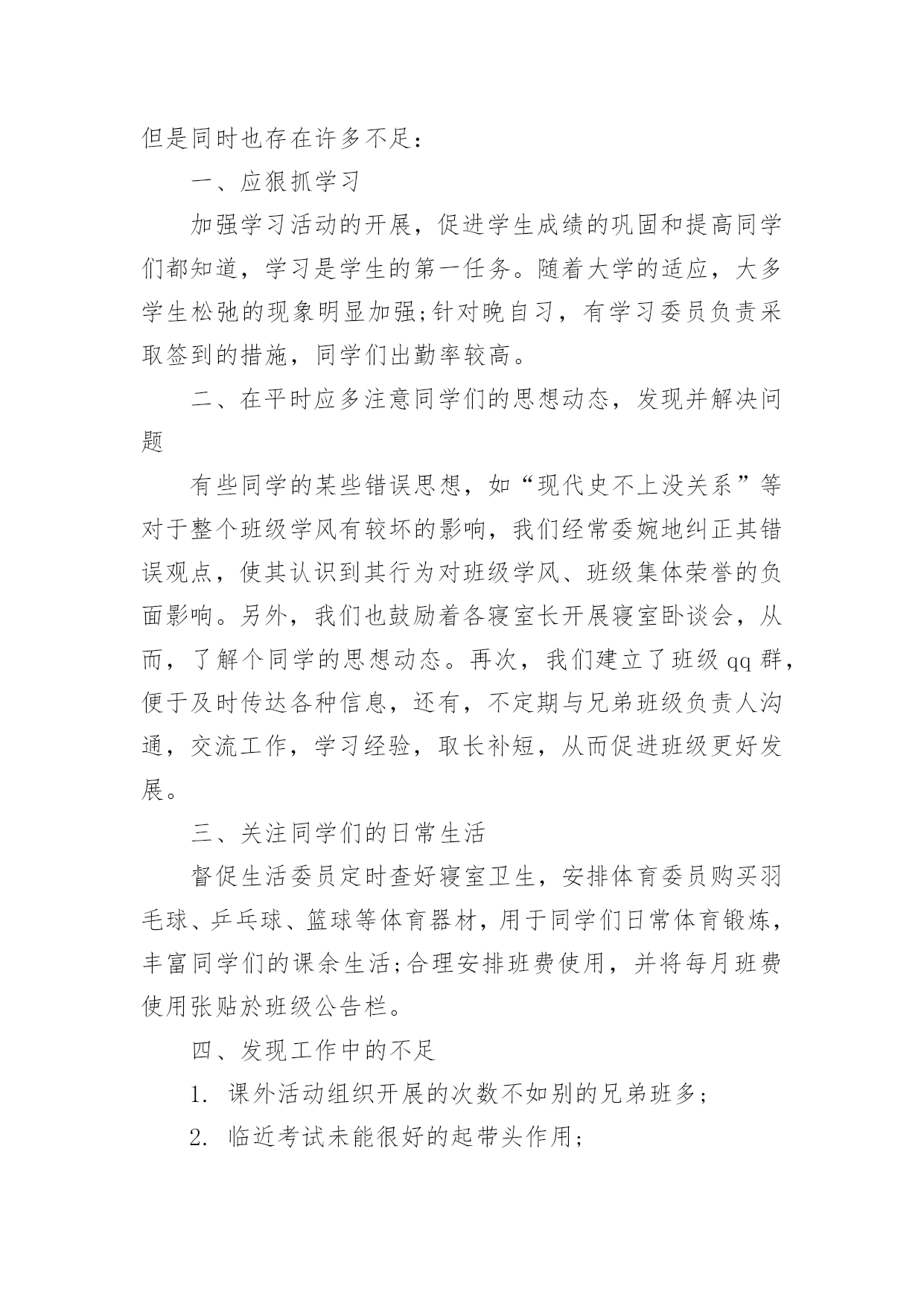 但是同时也存在许多不足：

一、应狠抓学习

加强学习活动的开展，促进学生成绩的巩固和提高同学们都知道，学习是学生的第一任务。随着大学的适应，大多学生松弛的现象明显加强;针对晚自习，有学习委员负责采取签到的措施，同学们出勤率较高。

二、在平时应多注意同学们的思想动态，发现并解决问题

有些同学的某些错误思想，如“现代史不上没关系”等对于整个班级学风有较坏的影响，我们经常委婉地纠正其错误观点，使其认识到其行为对班级学风、班级集体荣誉的负面影响。另外，我们也鼓励着各寝室长开展寝室卧谈会，从而，了解个同学的思想动态。再次，我们建立了班级 qq 群，便于及时传达各种信息，还有，不定期与兄弟班级负责人沟通，交流工作，学习经验，取长补短，从而促进班级更好发展。

三、关注同学们的日常生活

督促生活委员定时查好寝室卫生，安排体育委员购买羽毛球、乒乓球、篮球等体育器材，用于同学们日常体育锻炼，丰富同学们的课余生活;合理安排班费使用，并将每月班费使用张贴於班级公告栏。

四、发现工作中的不足

1. 课外活动组织开展的次数不如别的兄弟班多;

2. 临近考试未能很好的起带头作用;